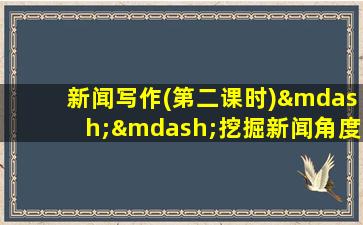 新闻写作(第二课时)&mdash;&mdash;挖掘新闻角度